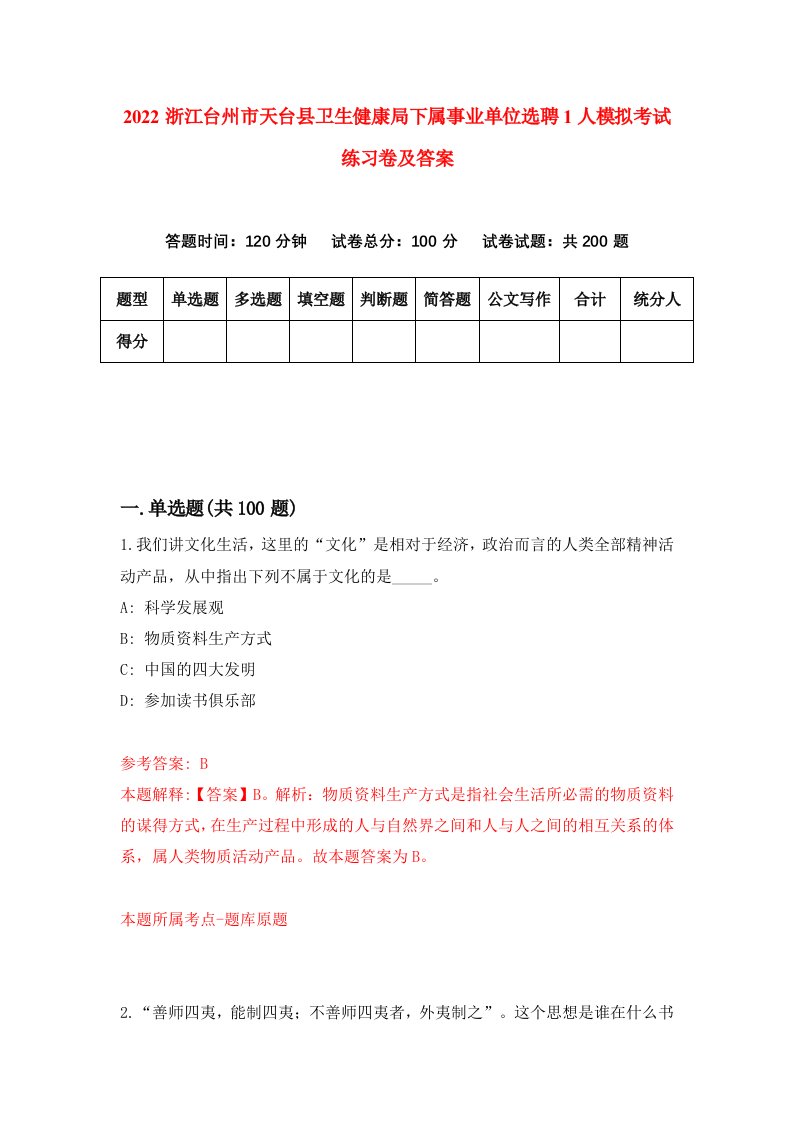 2022 浙江台州市天台县卫生健康局下属事业单位选聘 1 人模拟考试练习卷及答案

答题时间：120 分钟　试卷总分：100 分　试卷试题：共 200 题

| 题型 | 单选题 | 多选题 | 填空题 | 判断题 | 简答题 | 公文写作 | 合计 | 统分人 |
|---|---|---|---|---|---|---|---|---|
| 得分 | | | | | | | | |

一.单选题(共 100 题)

1.我们讲文化生活，这里的“文化”是相对于经济，政治而言的人类全部精神活动产品，从中指出下列不属于文化的是_____。

A: 科学发展观

B: 物质资料生产方式

C: 中国的四大发明

D: 参加读书俱乐部

参考答案: B

本题解释:【答案】B。解析：物质资料生产方式是指社会生活所必需的物质资料的谋得方式，在生产过程中形成的人与自然界之间和人与人之间的相互关系的体系，属人类物质活动产品。故本题答案为 B。

本题所属考点-题库原题

2.“善师四夷，能制四夷；不善师四夷者，外夷制之”。这个思想是谁在什么书